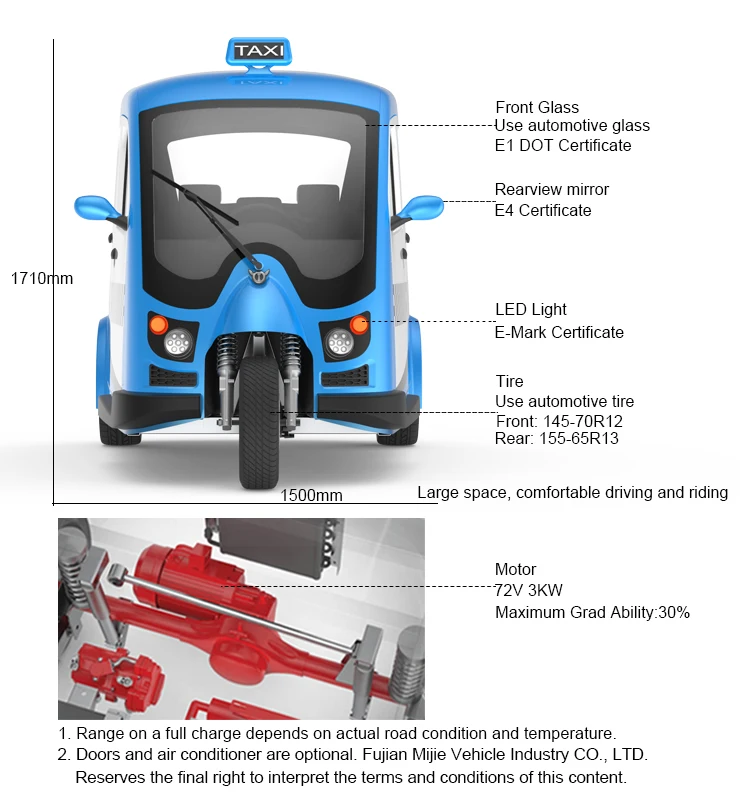 TAXI

1710mm

Front Glass
Use automotive glass
E1 DOT Certificate

Rearview mirror
E4 Certificate

LED Light
E-Mark Certificate

Tire
Use automotive tire
Front: 145-70R12
Rear: 155-65R13

1500mm

Large space, comfortable driving and riding

Motor
72V 3KW
Maximum Grad Ability:30%

1. Range on a full charge depends on actual road condition and temperature.
2. Doors and air conditioner are optional. Fujian Mijie Vehicle Industry CO., LTD. Reserves the final right to interpret the terms and conditions of this content.